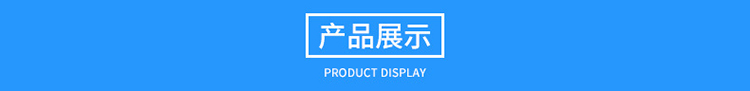 产品展示

PRODUCT DISPLAY